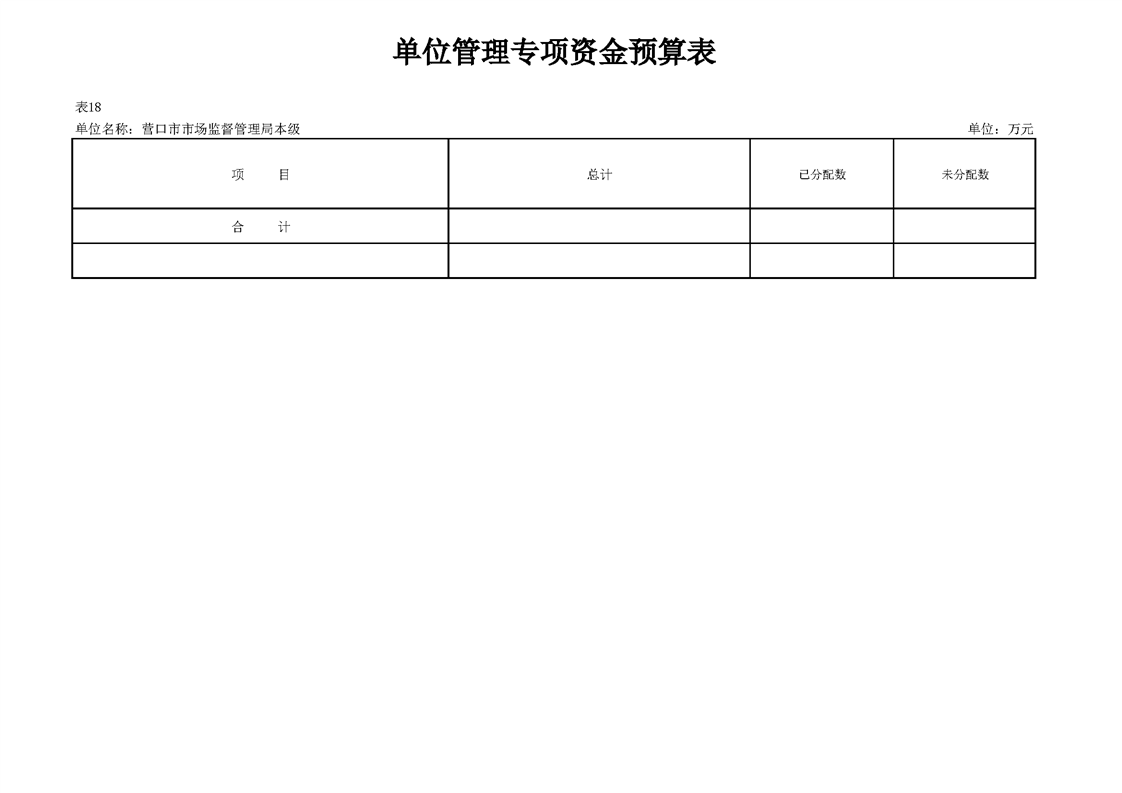 单位管理专项资金预算表

表18

单位名称：营口市市场监督管理局本级 单位：万元

| 项 目 | 总计 | 已分配数 | 未分配数 |
|---|---|---|---|
| 合 计 | | | |
| | | | |